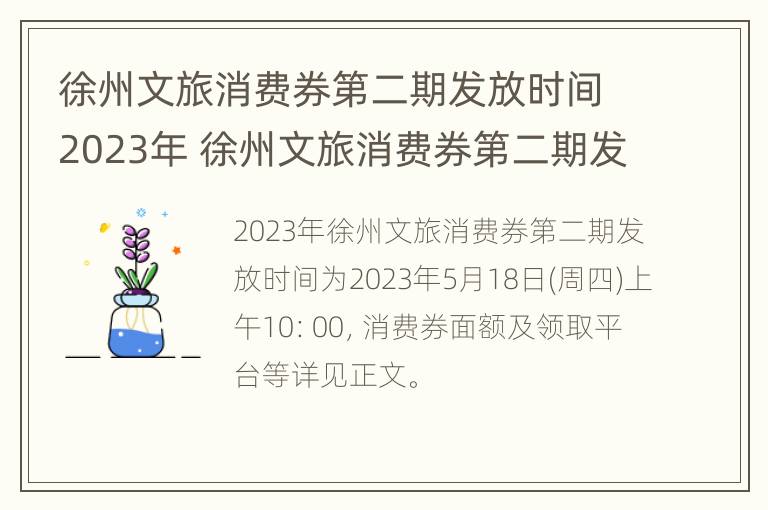 徐州文旅消费券第二期发放时间2023年 徐州文旅消费券第二期发

2023年徐州文旅消费券第二期发放时间为2023年5月18日(周四)上午10: 00, 消费券面额及领取平台等详见正文。